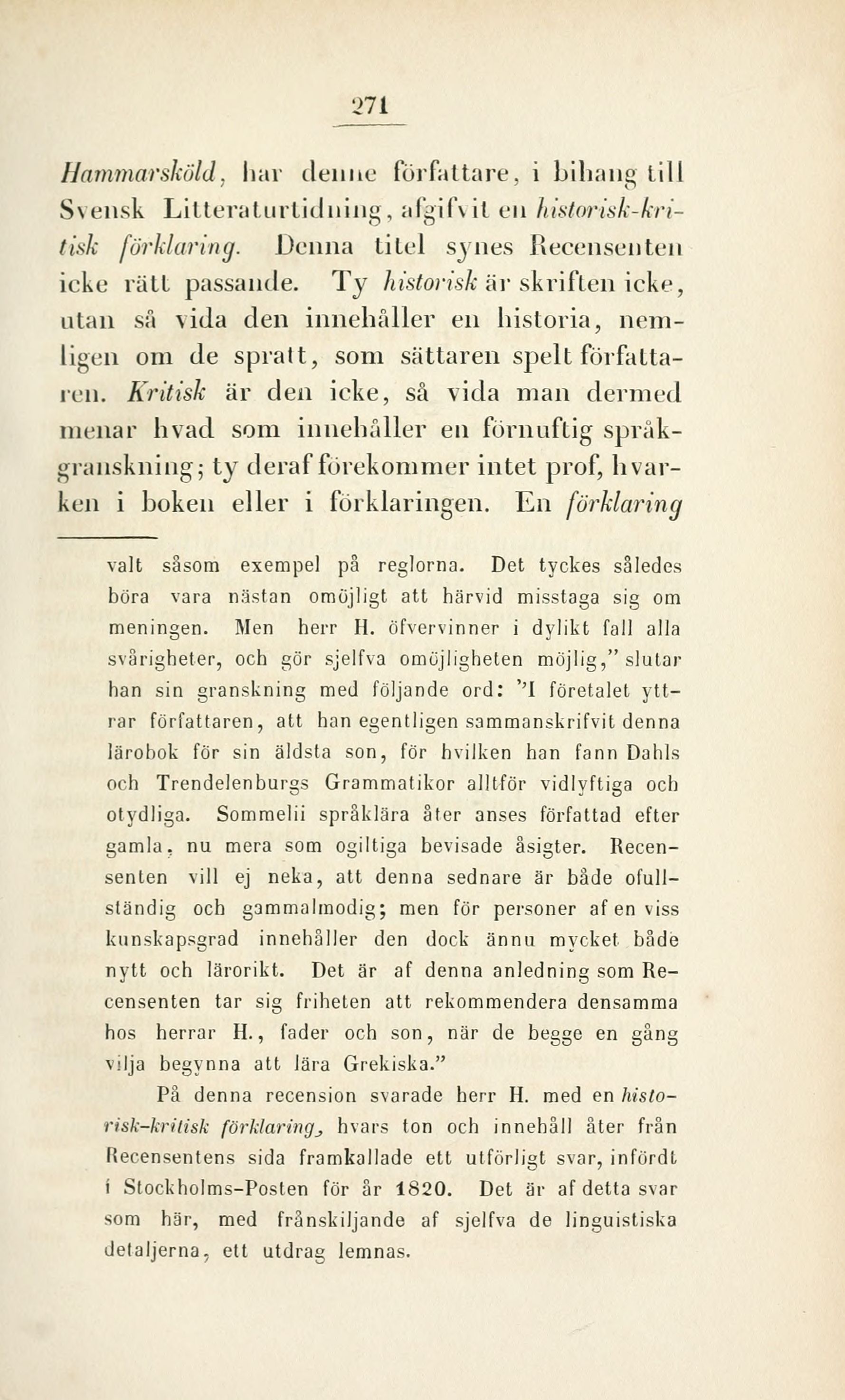 271

Hammarsköld, har denne författare, i bihang till Svensk Litteraturtidning, afgifvit en historisk-kritisk förklaring. Denna titel synes Recensenten icke rätt passande. Ty historisk är skriften icke, utan så vida den innehåller en historia, nemligen om de spratt, som sättaren spelt författaren. Kritisk är den icke, så vida man dermed menar hvad som innehåller en förnuftig språkgranskning; ty deraf förekommer intet prof, hvarken i boken eller i förklaringen. En förklaring

valt såsom exempel på reglorna. Det tyckes således böra vara nästan omöjligt att härvid misstaga sig om meningen. Men herr H. öfvervinner i dylikt fall alla svårigheter, och gör sjelfva omöjligheten möjlig," slutar han sin granskning med följande ord: "I företalet yttrar författaren, att han egentligen sammanskrifvit denna lärobok för sin äldsta son, för hvilken han fann Dahls och Trendelenburgs Grammatikor alltför vidlyftiga och otydliga. Sommelii språklära åter anses författad efter gamla, nu mera som ogiltiga bevisade åsigter. Recensenten vill ej neka, att denna sednare är både ofullständig och gammalmodig; men för personer af en viss kunskapsgrad innehåller den dock ännu mycket både nytt och lärorikt. Det är af denna anledning som Recensenten tar sig friheten att rekommendera densamma hos herrar H., fader och son, när de begge en gång vilja begynna att lära Grekiska."

På denna recension svarade herr H. med en historisk-kritisk förklaring, hvars ton och innehåll åter från Recensentens sida framkallade ett utförligt svar, infördt i Stockholms-Posten för år 1820. Det är af detta svar som här, med frånskiljande af sjelfva de linguistiska detaljerna, ett utdrag lemnas.